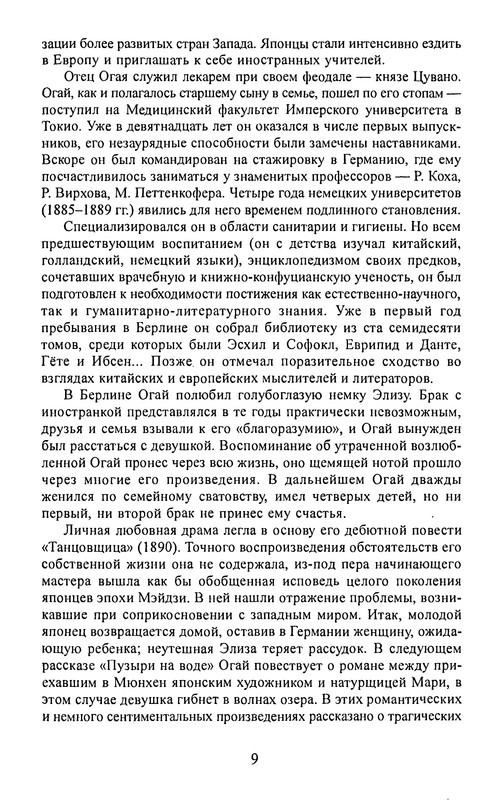 зации более развитых стран Запада. Японцы стали интенсивно ездить в Европу и приглашать к себе иностранных учителей.

Отец Огая служил лекарем при своем феодале — князе Цувано. Огай, как и полагалось старшему сыну в семье, пошел по его стопам — поступил на Медицинский факультет Имперского университета в Токио. Уже в девятнадцать лет он оказался в числе первых выпускников, его незаурядные способности были замечены наставниками. Вскоре он был командирован на стажировку в Германию, где ему посчастливилось заниматься у знаменитых профессоров — Р. Коха, Р. Вирхова, М. Петтенкофера. Четыре года немецких университетов (1885–1889 гг.) явились для него временем подлинного становления.

Специализировался он в области санитарии и гигиены. Но всем предшествующим воспитанием (он с детства изучал китайский, голландский, немецкий языки), энциклопедизмом своих предков, сочетавших врачебную и книжно-конфуцианскую ученость, он был подготовлен к необходимости постижения как естественно-научного, так и гуманитарно-литературного знания. Уже в первый год пребывания в Берлине он собрал библиотеку из ста семидесяти томов, среди которых были Эсхил и Софокл, Еврипид и Данте, Гёте и Ибсен... Позже он отмечал поразительное сходство во взглядах китайских и европейских мыслителей и литераторов.

В Берлине Огай полюбил голубоглазую немку Элизу. Брак с иностранкой представлялся в те годы практически невозможным, друзья и семья взывали к его «благоразумию», и Огай вынужден был расстаться с девушкой. Воспоминание об утраченной возлюбленной Огай пронес через всю жизнь, оно щемящей нотой прошло через многие его произведения. В дальнейшем Огай дважды женился по семейному сватовству, имел четверых детей, но ни первый, ни второй брак не принес ему счастья.

Личная любовная драма легла в основу его дебютной повести «Танцовщица» (1890). Точного воспроизведения обстоятельств его собственной жизни она не содержала, из-под пера начинающего мастера вышла как бы обобщенная исповедь целого поколения японцев эпохи Мэйдзи. В ней нашли отражение проблемы, возникавшие при соприкосновении с западным миром. Итак, молодой японец возвращается домой, оставив в Германии женщину, ожидающую ребенка; неутешная Элиза теряет рассудок. В следующем рассказе «Пузыри на воде» Огай повествует о романе между приехавшим в Мюнхен японским художником и натурщицей Мари, в этом случае девушка гибнет в волнах озера. В этих романтических и немного сентиментальных произведениях рассказано о трагических

9